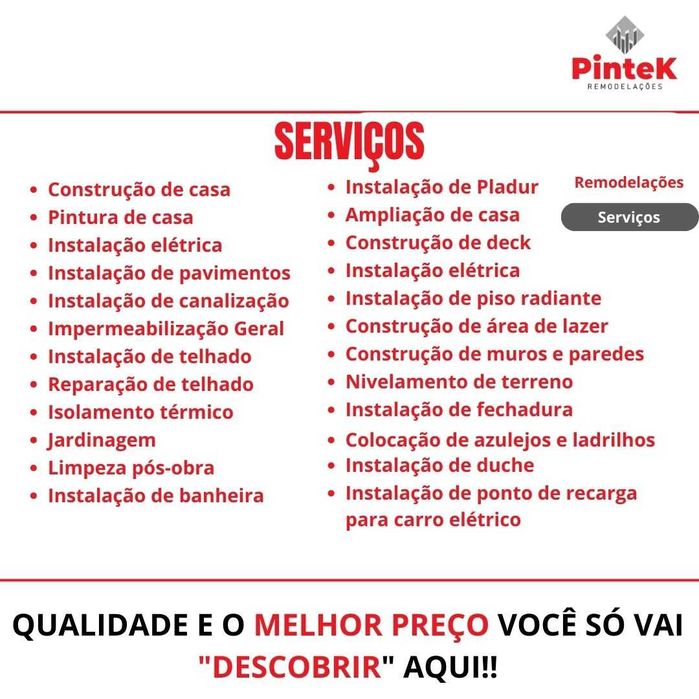 PinteK
REMODELAÇÕES

SERVIÇOS

• Construção de casa
• Pintura de casa
• Instalação elétrica
• Instalação de pavimentos
• Instalação de canalização
• Impermeabilização Geral
• Instalação de telhado
• Reparação de telhado
• Isolamento térmico
• Jardinagem
• Limpeza pós-obra
• Instalação de banheira

• Instalação de Pladur
• Ampliação de casa
• Construção de deck
• Instalação elétrica
• Instalação de piso radiante
• Construção de área de lazer
• Construção de muros e paredes
• Nivelamento de terreno
• Instalação de fechadura
• Colocação de azulejos e ladrilhos
• Instalação de duche
• Instalação de ponto de recarga para carro elétrico

Remodelações

Serviços

QUALIDADE E O MELHOR PREÇO VOCÊ SÓ VAI "DESCOBRIR" AQUI!!